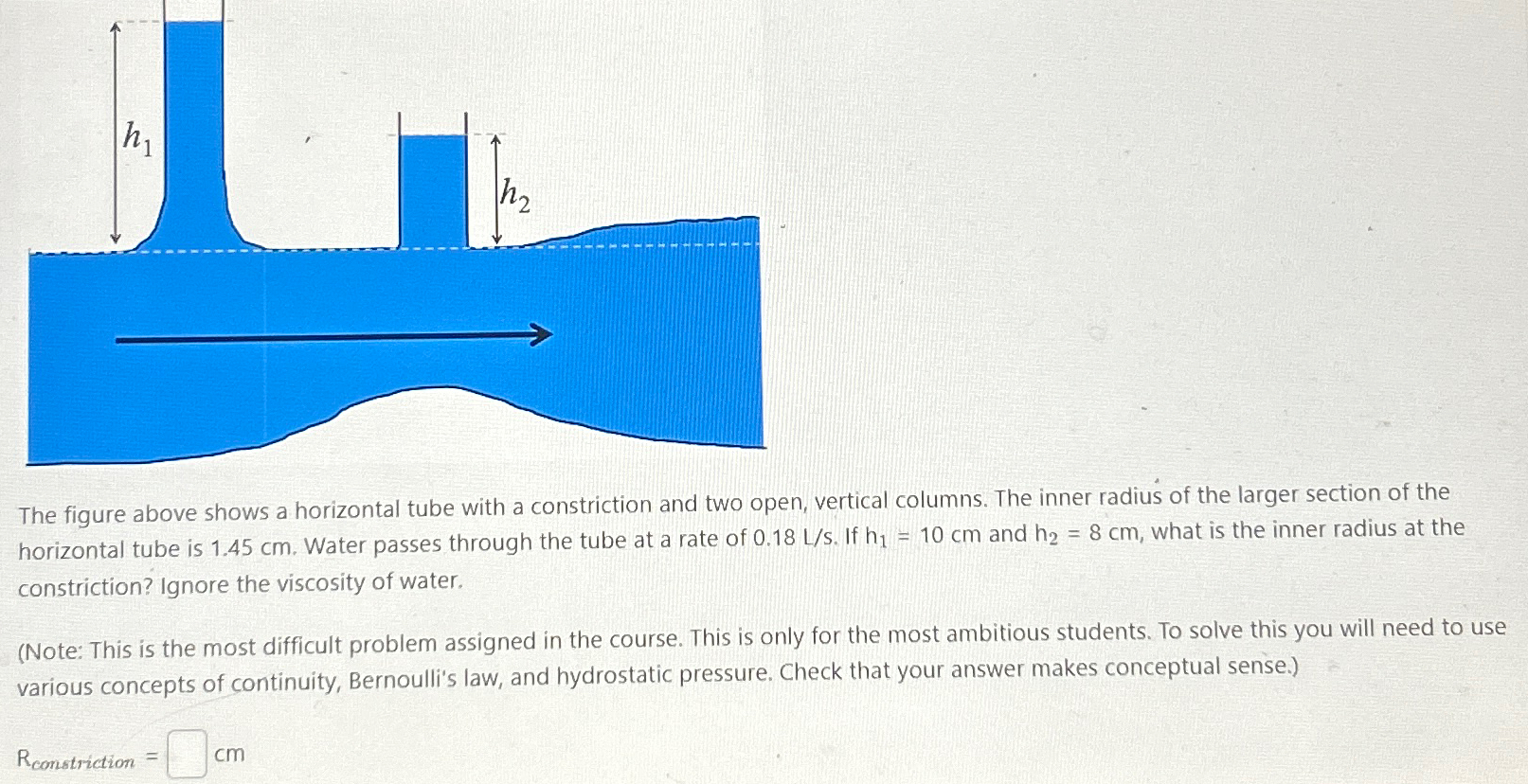 $h_1$

$h_2$

The figure above shows a horizontal tube with a constriction and two open, vertical columns. The inner radius of the larger section of the horizontal tube is 1.45 cm. Water passes through the tube at a rate of 0.18 L/s. If $h_1$ = 10 cm and $h_2$ = 8 cm, what is the inner radius at the constriction? Ignore the viscosity of water.

(Note: This is the most difficult problem assigned in the course. This is only for the most ambitious students. To solve this you will need to use various concepts of continuity, Bernoulli's law, and hydrostatic pressure. Check that your answer makes conceptual sense.)

$R_{constriction}$ = cm